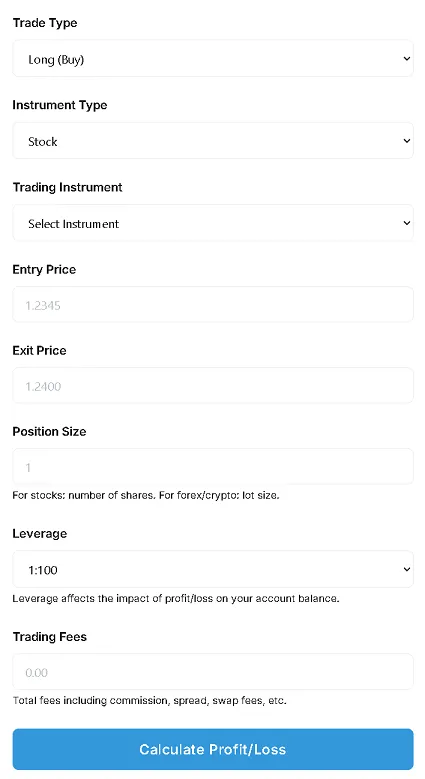 Trade Type

Long (Buy)

Instrument Type

Stock

Trading Instrument

Select Instrument

Entry Price

1.2345

Exit Price

1.2400

Position Size

1

For stocks: number of shares. For forex/crypto: lot size.

Leverage

1:100

Leverage affects the impact of profit/loss on your account balance.

Trading Fees

0.00

Total fees including commission, spread, swap fees, etc.

Calculate Profit/Loss